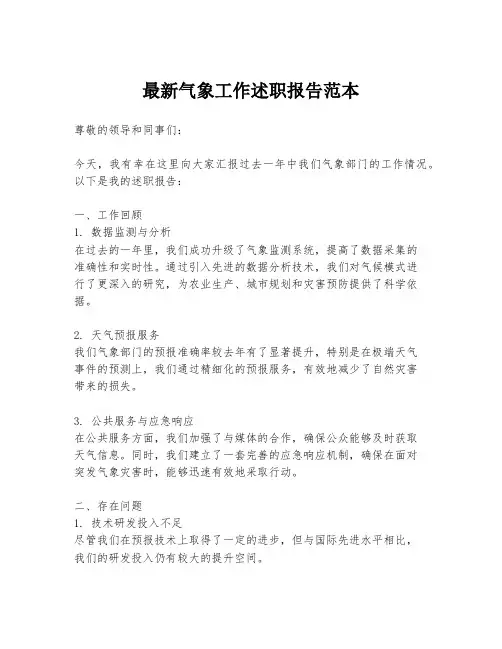 最新气象工作述职报告范本

尊敬的领导和同事们：

今天，我有幸在这里向大家汇报过去一年中我们气象部门的工作情况。以下是我的述职报告：

一、工作回顾
1. 数据监测与分析
在过去的一年里，我们成功升级了气象监测系统，提高了数据采集的准确性和实时性。通过引入先进的数据分析技术，我们对气候模式进行了更深入的研究，为农业生产、城市规划和灾害预防提供了科学依据。

2. 天气预报服务
我们气象部门的预报准确率较去年有了显著提升，特别是在极端天气事件的预测上，我们通过精细化的预报服务，有效地减少了自然灾害带来的损失。

3. 公共服务与应急响应
在公共服务方面，我们加强了与媒体的合作，确保公众能够及时获取天气信息。同时，我们建立了一套完善的应急响应机制，确保在面对突发气象灾害时，能够迅速有效地采取行动。

二、存在问题
1. 技术研发投入不足
尽管我们在预报技术上取得了一定的进步，但与国际先进水平相比，我们的研发投入仍有较大的提升空间。